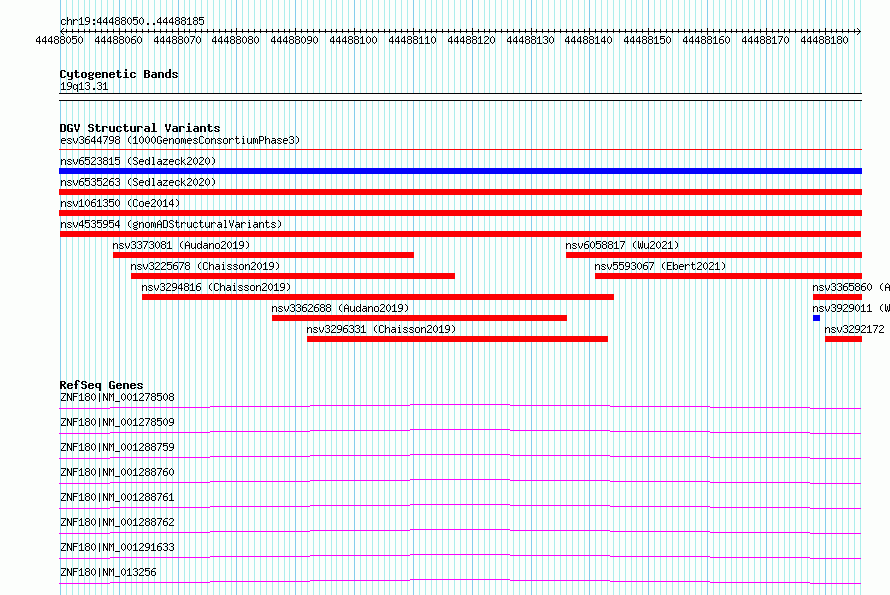 chr19:44488050..44488185

44488050 44488060 44488070 44488080 44488090 44488100 44488110 44488120 44488130 44488140 44488150 44488160 44488170 44488180

Cytogenetic Bands
19q13.31

DGV Structural Variants
esv3644798 (1000GenomesConsortiumPhase3)
nsv6523815 (Sedlazeck2020)
nsv6535263 (Sedlazeck2020)
nsv1061350 (Coe2014)
nsv4535954 (gnomADStructuralVariants)
nsv3373081 (Audano2019)
nsv6058817 (Wu2021)
nsv3225678 (Chaisson2019)
nsv5593067 (Ebert2021)
nsv3294816 (Chaisson2019)
nsv3365860 (A
nsv3362688 (Audano2019)
nsv3929011 (W
nsv3296331 (Chaisson2019)
nsv3292172

RefSeq Genes
ZNF180|NM_001278508
ZNF180|NM_001278509
ZNF180|NM_001288759
ZNF180|NM_001288760
ZNF180|NM_001288761
ZNF180|NM_001288762
ZNF180|NM_001291633
ZNF180|NM_013256